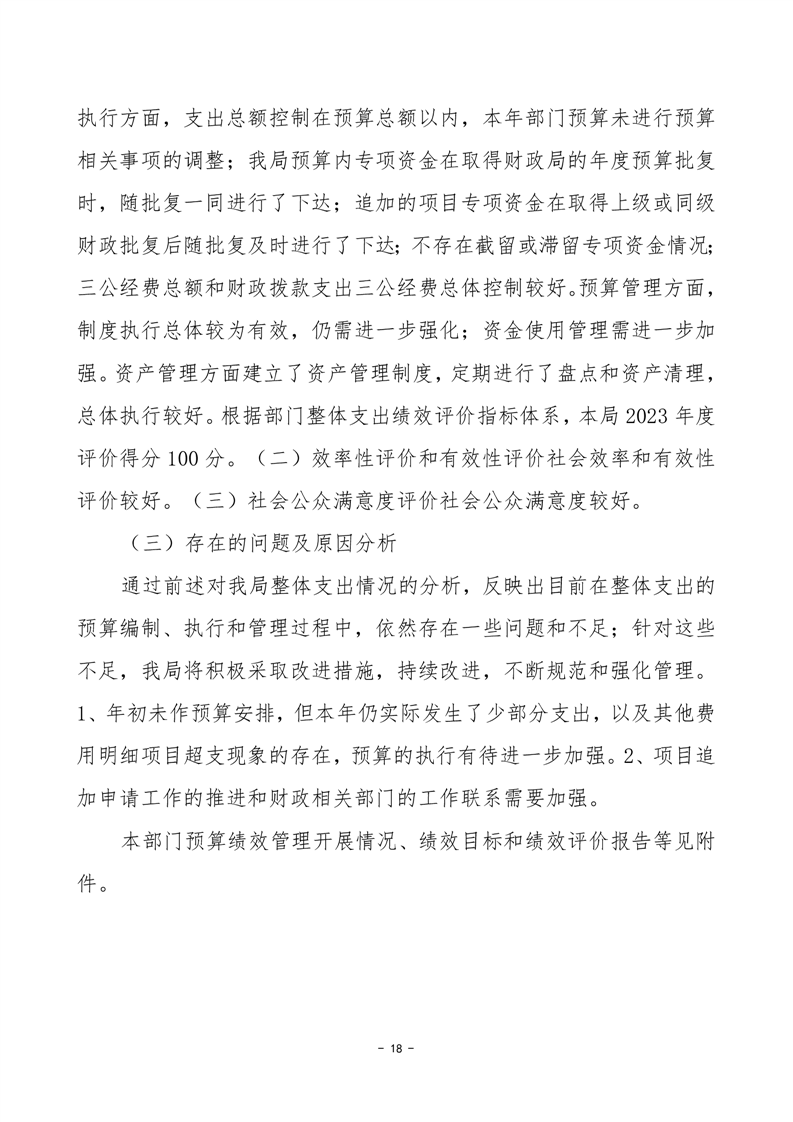 执行方面，支出总额控制在预算总额以内，本年部门预算未进行预算相关事项的调整；我局预算内专项资金在取得财政局的年度预算批复时，随批复一同进行了下达；追加的项目专项资金在取得上级或同级财政批复后随批复及时进行了下达；不存在截留或滞留专项资金情况；三公经费总额和财政拨款支出三公经费总体控制较好。预算管理方面，制度执行总体较为有效，仍需进一步强化；资金使用管理需进一步加强。资产管理方面建立了资产管理制度，定期进行了盘点和资产清理，总体执行较好。根据部门整体支出绩效评价指标体系，本局 2023 年度评价得分 100 分。（二）效率性评价和有效性评价社会效率和有效性评价较好。（三）社会公众满意度评价社会公众满意度较好。

（三）存在的问题及原因分析

通过前述对我局整体支出情况的分析，反映出目前在整体支出的预算编制、执行和管理过程中，依然存在一些问题和不足；针对这些不足，我局将积极采取改进措施，持续改进，不断规范和强化管理。1、年初未作预算安排，但本年仍实际发生了少部分支出，以及其他费用明细项目超支现象的存在，预算的执行有待进一步加强。2、项目追加申请工作的推进和财政相关部门的工作联系需要加强。

本部门预算绩效管理开展情况、绩效目标和绩效评价报告等见附件。

- 18 -